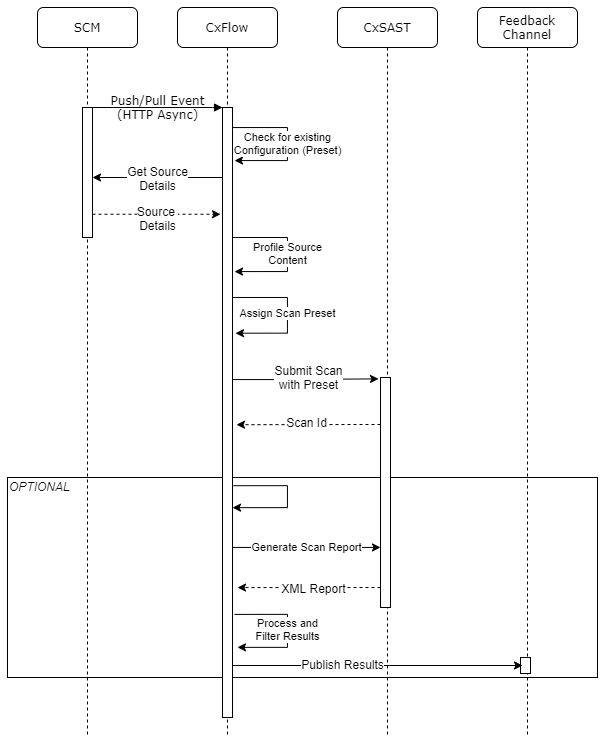 SCM

CxFlow

CxSAST

Feedback Channel

Push/Pull Event (HTTP Async)

Check for existing Configuration (Preset)

Get Source Details

Source Details

Profile Source Content

Assign Scan Preset

Submit Scan with Preset

Scan Id

OPTIONAL

Generate Scan Report

XML Report

Process and Filter Results

Publish Results